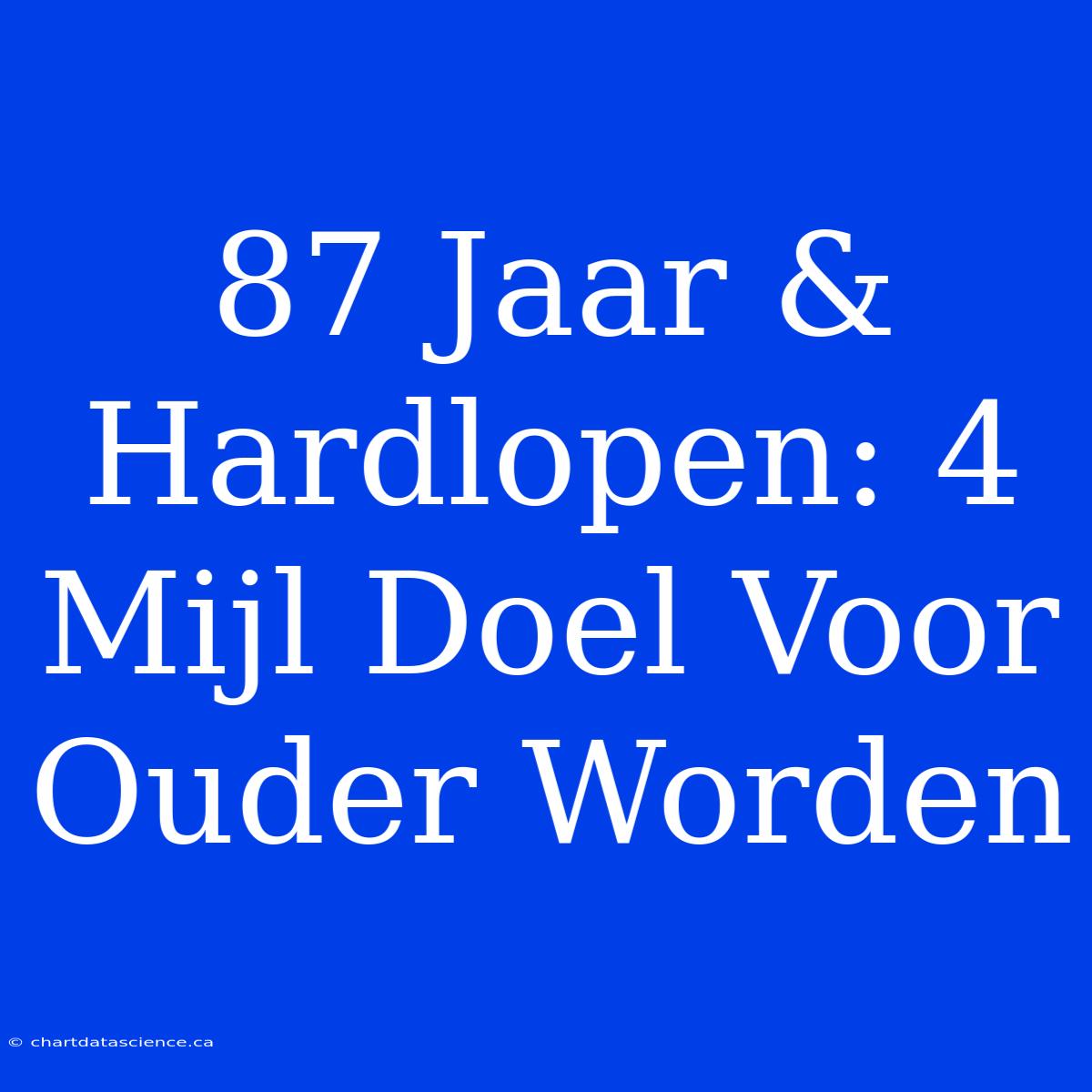 87 Jaar & Hardlopen: 4 Mijl Doel Voor Ouder Worden

© chartdatascience.ca